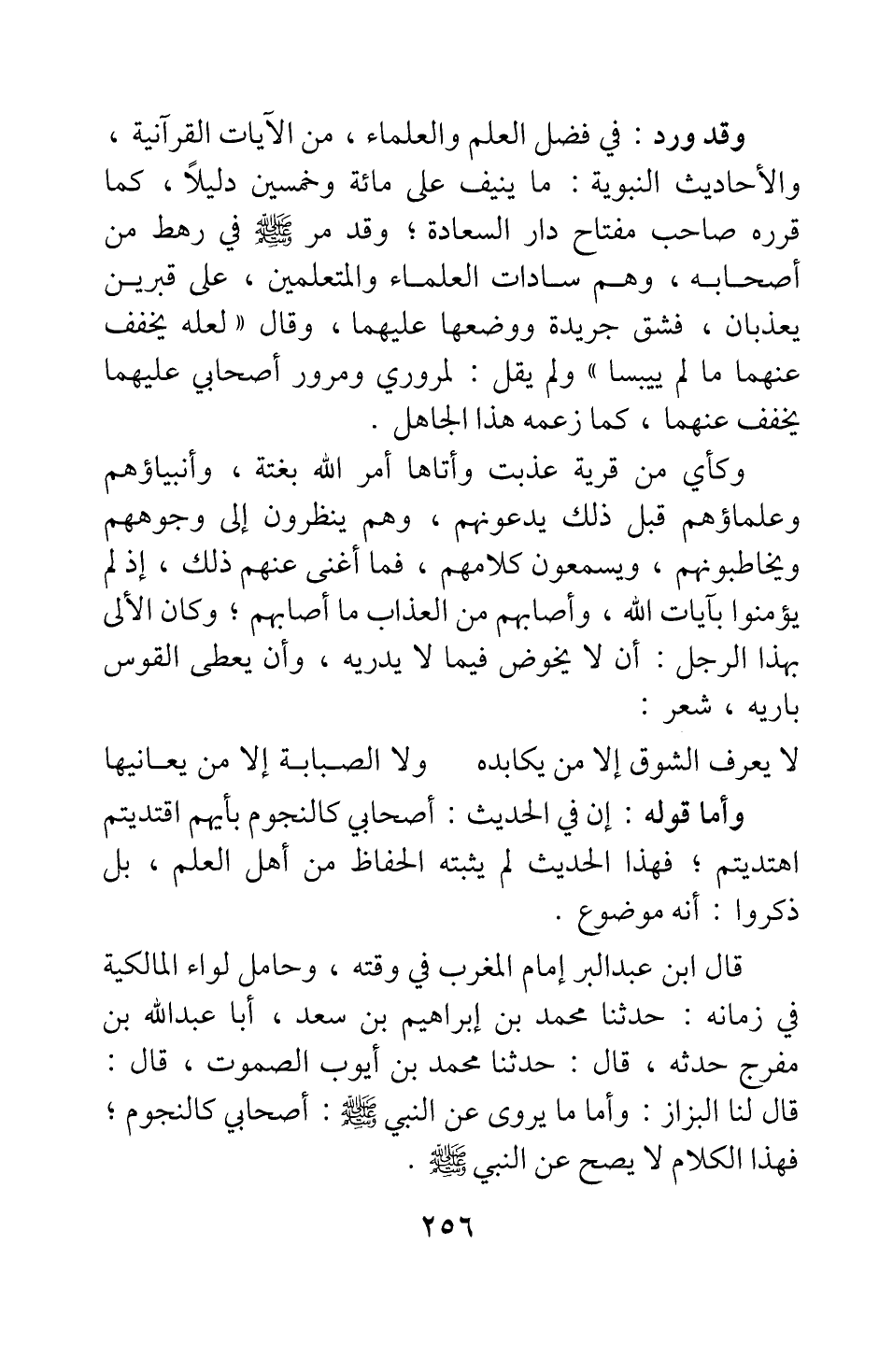 وقد ورد : في فضل العلم والعلماء ، من الآيات القرآنية ، والأحاديث النبوية : ما ينيف على مائة وخمسين دليلاً ، كما قرره صاحب مفتاح دار السعادة ؛ وقد مر ﷺ في رهط من أصحابه ، وهم سادات العلماء والمتعلمين ، على قبرين يعذبان ، فشق جريدة ووضعها عليهما ، وقال « لعله يخفف عنهما ما لم ييبسا » ولم يقل : لمروري ومرور أصحابي عليهما يخفف عنهما ، كما زعمه هذا الجاهل .

وكأي من قرية عذبت وأتاها أمر الله بغتة ، وأنبياؤهم وعلماؤهم قبل ذلك يدعونهم ، وهم ينظرون إلى وجوههم ويخاطبونهم ، ويسمعون كلامهم ، فما أغنى عنهم ذلك ، إذ لم يؤمنوا بآيات الله ، وأصابهم من العذاب ما أصابهم ؛ وكان الألى بهذا الرجل : أن لا يخوض فيما لا يدريه ، وأن يعطى القوس باريه ، شعر :

لا يعرف الشوق إلا من يكابده ولا الصبابة إلا من يعانيها

وأما قوله : إن في الحديث : أصحابي كالنجوم بأيهم اقتديتم اهتديتم ؛ فهذا الحديث لم يثبته الحفاظ من أهل العلم ، بل ذكروا : أنه موضوع .

قال ابن عبدالبر إمام المغرب في وقته ، وحامل لواء المالكية في زمانه : حدثنا محمد بن إبراهيم بن سعد ، أبا عبدالله بن مفرج حدثه ، قال : حدثنا محمد بن أيوب الصموت ، قال : قال لنا البزاز : وأما ما يروى عن النبي ﷺ : أصحابي كالنجوم ؛ فهذا الكلام لا يصح عن النبي ﷺ .

٢٥٦